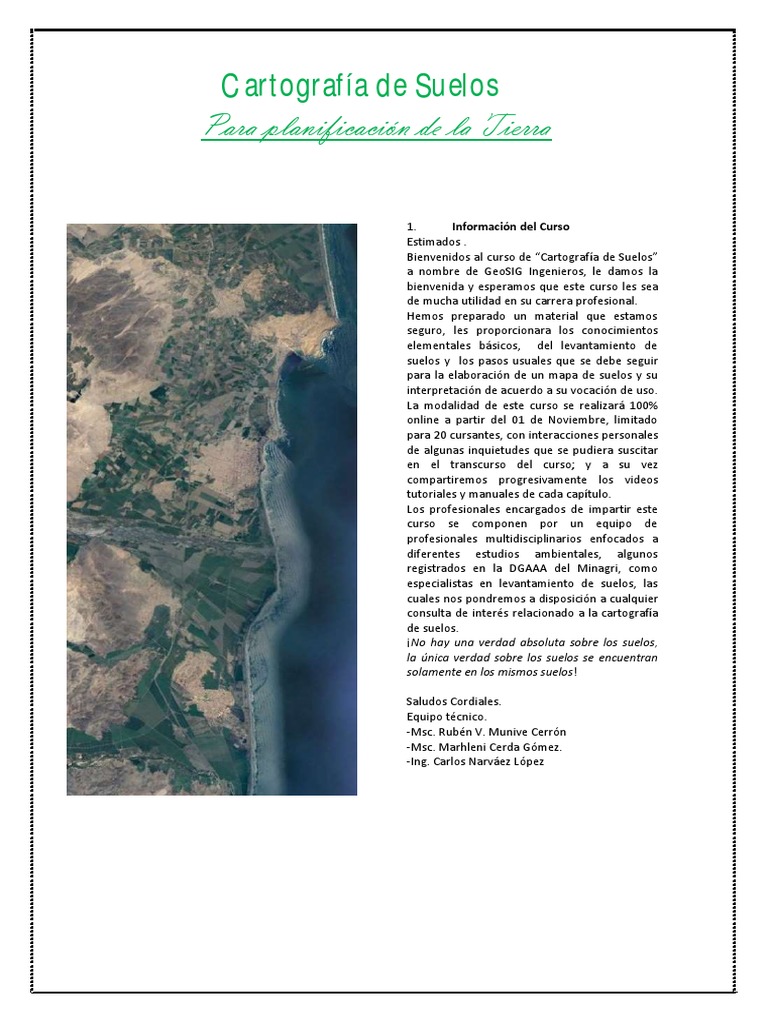 Cartografía de Suelos

Para planificación de la Tierra

1. Información del Curso

Estimados .

Bienvenidos al curso de “Cartografía de Suelos” a nombre de GeoSIG Ingenieros, le damos la bienvenida y esperamos que este curso les sea de mucha utilidad en su carrera profesional.

Hemos preparado un material que estamos seguro, les proporcionara los conocimientos elementales básicos, del levantamiento de suelos y los pasos usuales que se debe seguir para la elaboración de un mapa de suelos y su interpretación de acuerdo a su vocación de uso.

La modalidad de este curso se realizará 100% online a partir del 01 de Noviembre, limitado para 20 cursantes, con interacciones personales de algunas inquietudes que se pudiera suscitar en el transcurso del curso; y a su vez compartiremos progresivamente los videos tutoriales y manuales de cada capítulo.

Los profesionales encargados de impartir este curso se componen por un equipo de profesionales multidisciplinarios enfocados a diferentes estudios ambientales, algunos registrados en la DGAAA del Minagri, como especialistas en levantamiento de suelos, las cuales nos pondremos a disposición a cualquier consulta de interés relacionado a la cartografía de suelos.

¡No hay una verdad absoluta sobre los suelos, la única verdad sobre los suelos se encuentran solamente en los mismos suelos!

Saludos Cordiales.
Equipo técnico.
-Msc. Rubén V. Munive Cerrón
-Msc. Marhleni Cerda Gómez.
-Ing. Carlos Narváez López